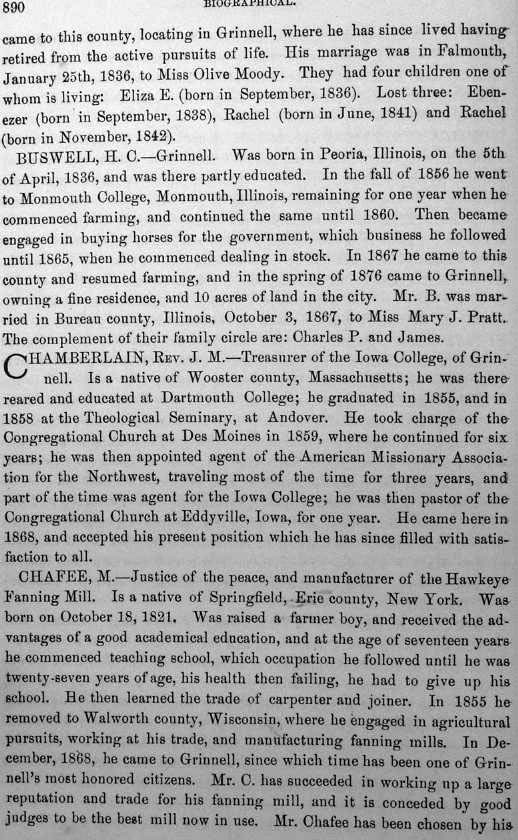 890 BIOGRAPHICAL.

came to this county, locating in Grinnell, where he has since lived having retired from the active pursuits of life. His marriage was in Falmouth, January 25th, 1836, to Miss Olive Moody. They had four children one of whom is living: Eliza E. (born in September, 1836). Lost three: Ebenezer (born in September, 1838), Rachel (born in June, 1841) and Rachel (born in November, 1842).

BUSWELL, H. C.—Grinnell. Was born in Peoria, Illinois, on the 5th of April, 1836, and was there partly educated. In the fall of 1856 he went to Monmouth College, Monmouth, Illinois, remaining for one year when he commenced farming, and continued the same until 1860. Then became engaged in buying horses for the government, which business he followed until 1865, when he commenced dealing in stock. In 1867 he came to this county and resumed farming, and in the spring of 1876 came to Grinnell, owning a fine residence, and 10 acres of land in the city. Mr. B. was married in Bureau county, Illinois, October 3, 1867, to Miss Mary J. Pratt. The complement of their family circle are: Charles P. and James.

CHAMBERLAIN, Rev. J. M.—Treasurer of the Iowa College, of Grinnell. Is a native of Wooster county, Massachusetts; he was there reared and educated at Dartmouth College; he graduated in 1855, and in 1858 at the Theological Seminary, at Andover. He took charge of the Congregational Church at Des Moines in 1859, where he continued for six years; he was then appointed agent of the American Missionary Association for the Northwest, traveling most of the time for three years, and part of the time was agent for the Iowa College; he was then pastor of the Congregational Church at Eddyville, Iowa, for one year. He came here in 1868, and accepted his present position which he has since filled with satisfaction to all.

CHAFEE, M.—Justice of the peace, and manufacturer of the Hawkeye Fanning Mill. Is a native of Springfield, Erie county, New York. Was born on October 18, 1821. Was raised a farmer boy, and received the advantages of a good academical education, and at the age of seventeen years he commenced teaching school, which occupation he followed until he was twenty-seven years of age, his health then failing, he had to give up his school. He then learned the trade of carpenter and joiner. In 1855 he removed to Walworth county, Wisconsin, where he engaged in agricultural pursuits, working at his trade, and manufacturing fanning mills. In December, 1868, he came to Grinnell, since which time has been one of Grinnell's most honored citizens. Mr. C. has succeeded in working up a large reputation and trade for his fanning mill, and it is conceded by good judges to be the best mill now in use. Mr. Chafee has been chosen by his